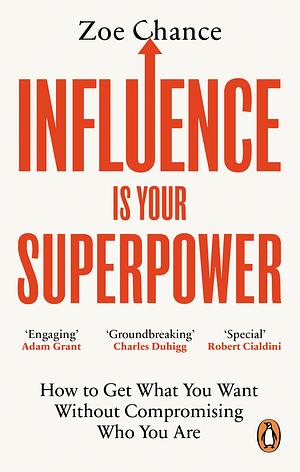 Zoe Chance

INFLUENCE IS YOUR SUPERPOWER

'Engaging'
Adam Grant

'Groundbreaking'
Charles Duhigg

'Special'
Robert Cialdini

How to Get What You Want Without Compromising Who You Are